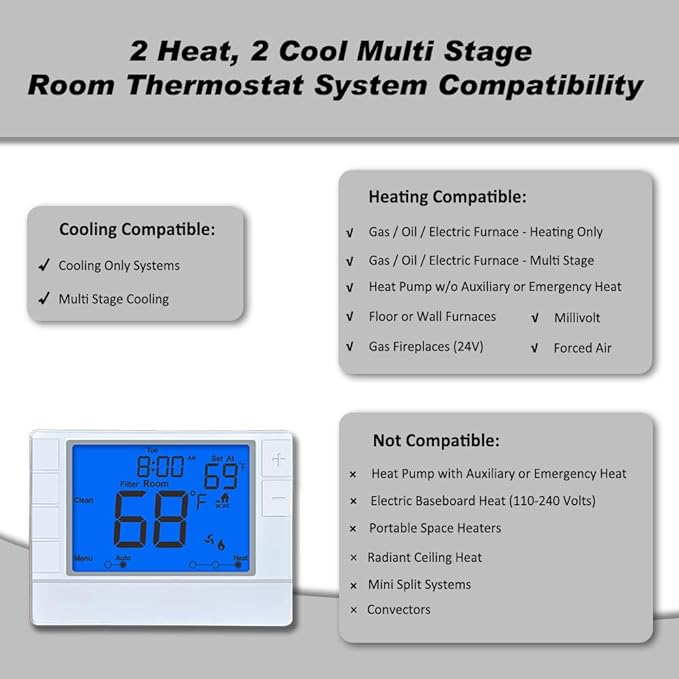 2 Heat, 2 Cool Multi Stage
Room Thermostat System Compatibility

Cooling Compatible:

✓ Cooling Only Systems

✓ Multi Stage Cooling

Heating Compatible:

√ Gas / Oil / Electric Furnace - Heating Only

√ Gas / Oil / Electric Furnace - Multi Stage

√ Heat Pump w/o Auxiliary or Emergency Heat

√ Floor or Wall Furnaces √ Millivolt

√ Gas Fireplaces (24V) √ Forced Air

Tue
8:00 AM
Set At
69 °F
Filter Room
Clean
68 °F
HOME
Menu Auto Heat
+
—

Not Compatible:

× Heat Pump with Auxiliary or Emergency Heat

× Electric Baseboard Heat (110-240 Volts)

× Portable Space Heaters

× Radiant Ceiling Heat

× Mini Split Systems

× Convectors